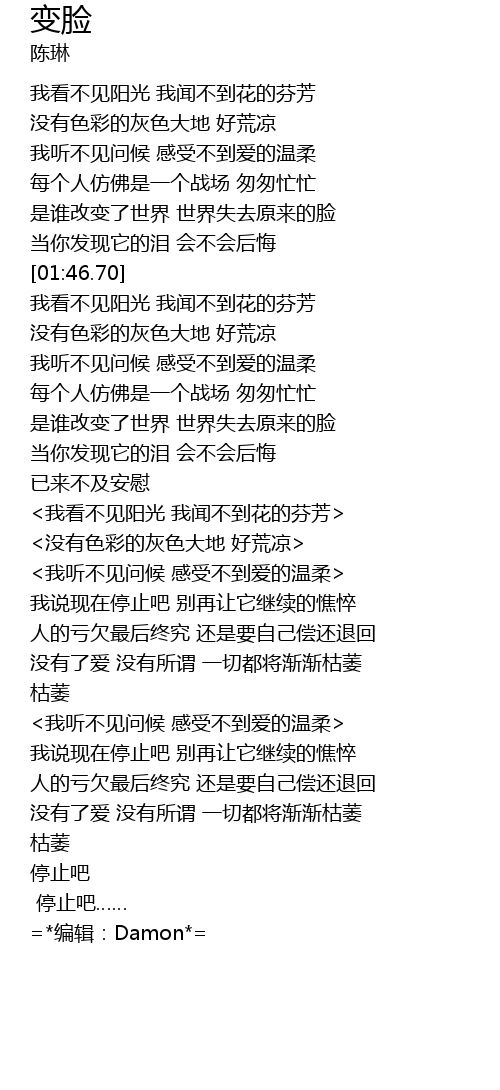 变脸
陈琳

我看不见阳光 我闻不到花的芬芳
没有色彩的灰色大地 好荒凉
我听不见问候 感受不到爱的温柔
每个人仿佛是一个战场 匆匆忙忙
是谁改变了世界 世界失去原来的脸
当你发现它的泪 会不会后悔
[01:46.70]
我看不见阳光 我闻不到花的芬芳
没有色彩的灰色大地 好荒凉
我听不见问候 感受不到爱的温柔
每个人仿佛是一个战场 匆匆忙忙
是谁改变了世界 世界失去原来的脸
当你发现它的泪 会不会后悔
已来不及安慰
<我看不见阳光 我闻不到花的芬芳>
<没有色彩的灰色大地 好荒凉>
<我听不见问候 感受不到爱的温柔>
我说现在停止吧 别再让它继续的憔悴
人的亏欠最后终究 还是要自己偿还退回
没有了爱 没有所谓 一切都将渐渐枯萎
枯萎
<我听不见问候 感受不到爱的温柔>
我说现在停止吧 别再让它继续的憔悴
人的亏欠最后终究 还是要自己偿还退回
没有了爱 没有所谓 一切都将渐渐枯萎
枯萎
停止吧
停止吧……
=*编辑：Damon*=